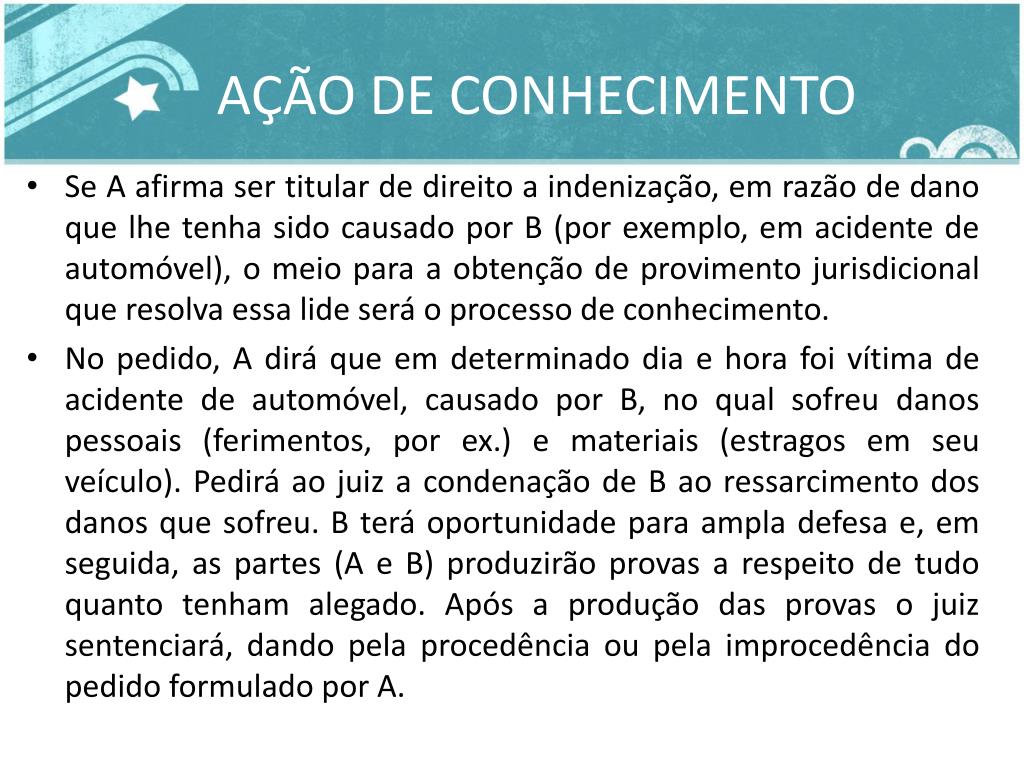 AÇÃO DE CONHECIMENTO

• Se A afirma ser titular de direito a indenização, em razão de dano que lhe tenha sido causado por B (por exemplo, em acidente de automóvel), o meio para a obtenção de provimento jurisdicional que resolva essa lide será o processo de conhecimento.

• No pedido, A dirá que em determinado dia e hora foi vítima de acidente de automóvel, causado por B, no qual sofreu danos pessoais (ferimentos, por ex.) e materiais (estragos em seu veículo). Pedirá ao juiz a condenação de B ao ressarcimento dos danos que sofreu. B terá oportunidade para ampla defesa e, em seguida, as partes (A e B) produzirão provas a respeito de tudo quanto tenham alegado. Após a produção das provas o juiz sentenciará, dando pela procedência ou pela improcedência do pedido formulado por A.